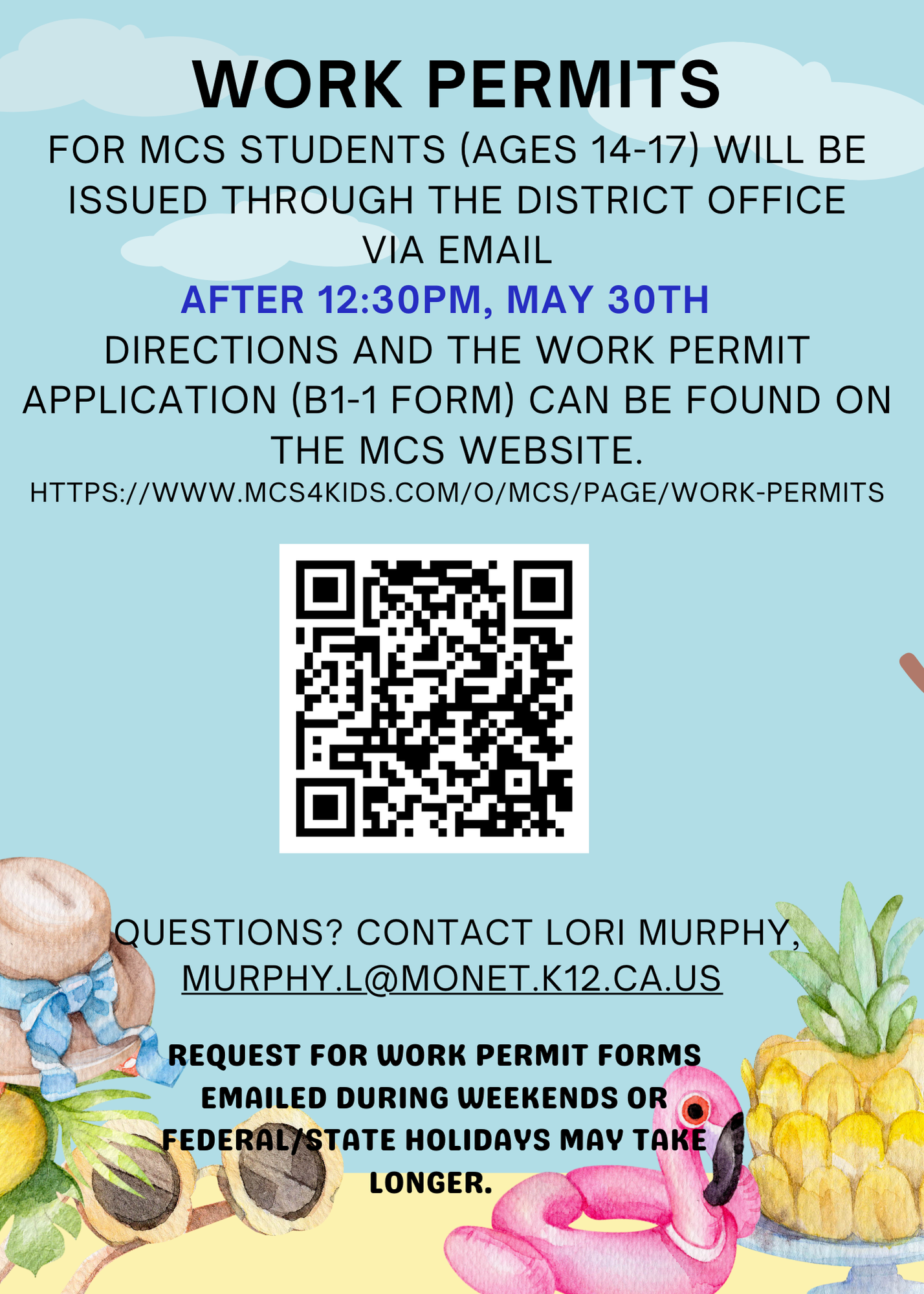 WORK PERMITS

FOR MCS STUDENTS (AGES 14-17) WILL BE ISSUED THROUGH THE DISTRICT OFFICE VIA EMAIL

AFTER 12:30PM, MAY 30TH

DIRECTIONS AND THE WORK PERMIT APPLICATION (B1-1 FORM) CAN BE FOUND ON THE MCS WEBSITE.

HTTPS://WWW.MCS4KIDS.COM/O/MCS/PAGE/WORK-PERMITS

QUESTIONS? CONTACT LORI MURPHY, MURPHY.L@MONET.K12.CA.US

REQUEST FOR WORK PERMIT FORMS EMAILED DURING WEEKENDS OR FEDERAL/STATE HOLIDAYS MAY TAKE LONGER.